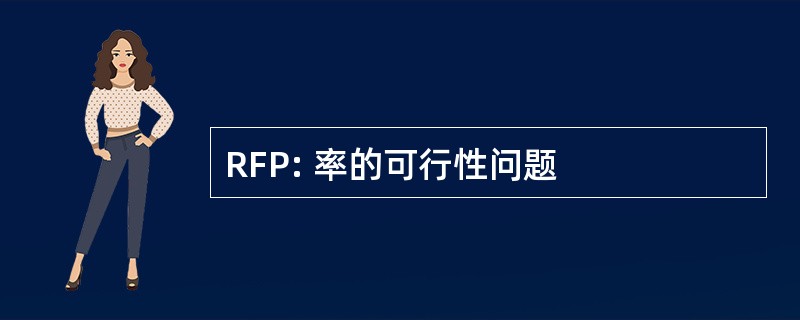 RFP: 率的可行性问题